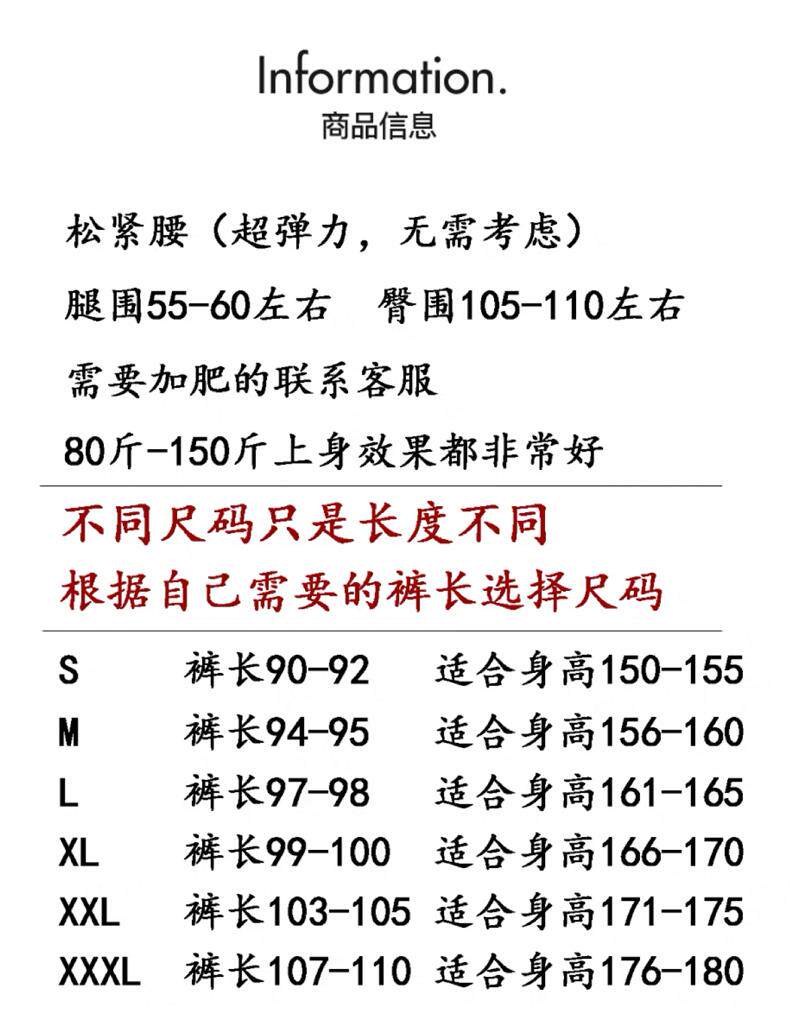 Information.
商品信息

松紧腰（超弹力，无需考虑）
腿围55-60左右　臀围105-110左右
需要加肥的联系客服
80斤-150斤上身效果都非常好

不同尺码只是长度不同
根据自己需要的裤长选择尺码

| S | 裤长90-92 | 适合身高150-155 |
|---|---|---|
| M | 裤长94-95 | 适合身高156-160 |
| L | 裤长97-98 | 适合身高161-165 |
| XL | 裤长99-100 | 适合身高166-170 |
| XXL | 裤长103-105 | 适合身高171-175 |
| XXXL | 裤长107-110 | 适合身高176-180 |